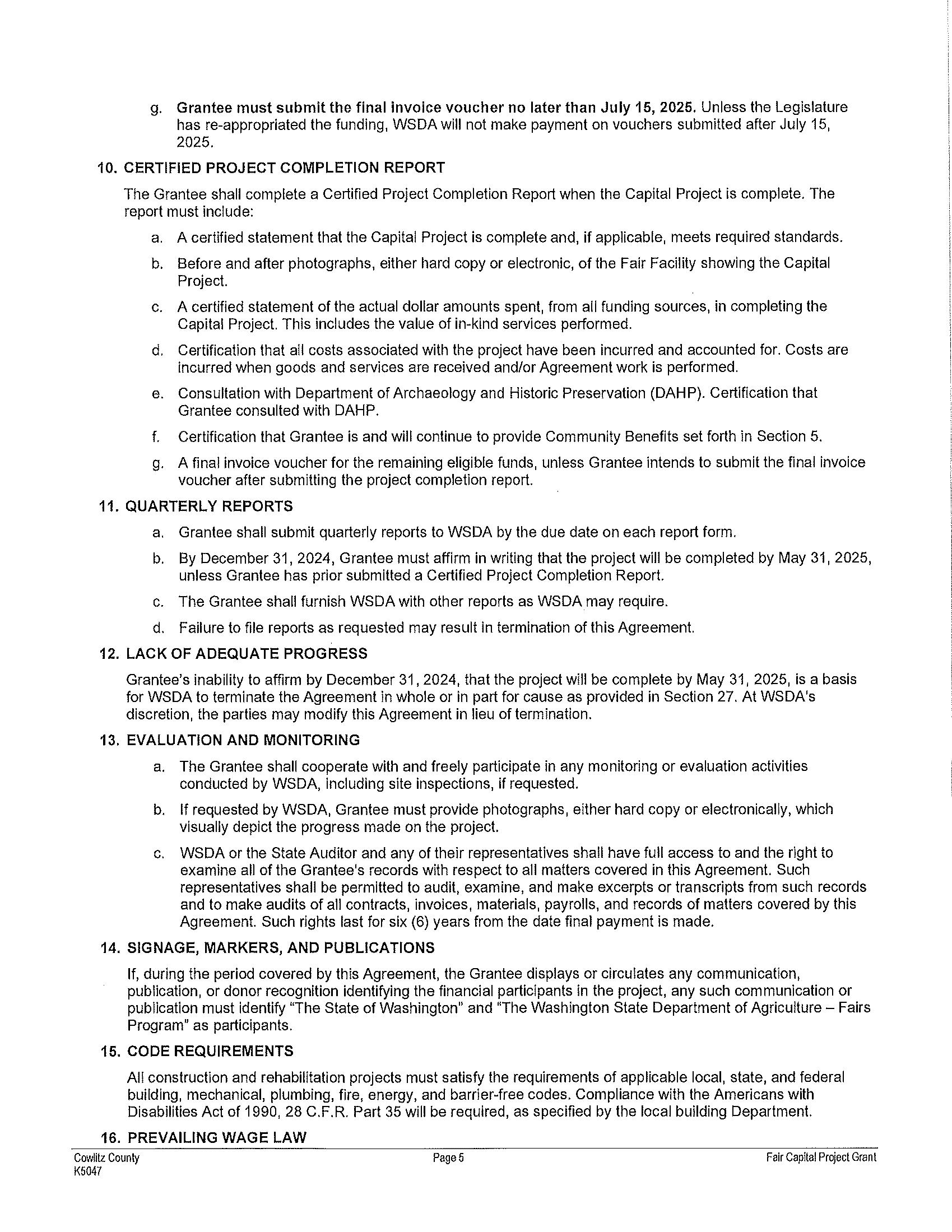 g. Grantee must submit the final invoice voucher no later than July 15, 2025. Unless the Legislature has re-appropriated the funding, WSDA will not make payment on vouchers submitted after July 15, 2025.

10. CERTIFIED PROJECT COMPLETION REPORT

The Grantee shall complete a Certified Project Completion Report when the Capital Project is complete. The report must include:

a. A certified statement that the Capital Project is complete and, if applicable, meets required standards.

b. Before and after photographs, either hard copy or electronic, of the Fair Facility showing the Capital Project.

c. A certified statement of the actual dollar amounts spent, from all funding sources, in completing the Capital Project. This includes the value of in-kind services performed.

d. Certification that all costs associated with the project have been incurred and accounted for. Costs are incurred when goods and services are received and/or Agreement work is performed.

e. Consultation with Department of Archaeology and Historic Preservation (DAHP). Certification that Grantee consulted with DAHP.

f. Certification that Grantee is and will continue to provide Community Benefits set forth in Section 5.

g. A final invoice voucher for the remaining eligible funds, unless Grantee intends to submit the final invoice voucher after submitting the project completion report.

11. QUARTERLY REPORTS

a. Grantee shall submit quarterly reports to WSDA by the due date on each report form.

b. By December 31, 2024, Grantee must affirm in writing that the project will be completed by May 31, 2025, unless Grantee has prior submitted a Certified Project Completion Report.

c. The Grantee shall furnish WSDA with other reports as WSDA may require.

d. Failure to file reports as requested may result in termination of this Agreement.

12. LACK OF ADEQUATE PROGRESS

Grantee's inability to affirm by December 31, 2024, that the project will be complete by May 31, 2025, is a basis for WSDA to terminate the Agreement in whole or in part for cause as provided in Section 27. At WSDA's discretion, the parties may modify this Agreement in lieu of termination.

13. EVALUATION AND MONITORING

a. The Grantee shall cooperate with and freely participate in any monitoring or evaluation activities conducted by WSDA, including site inspections, if requested.

b. If requested by WSDA, Grantee must provide photographs, either hard copy or electronically, which visually depict the progress made on the project.

c. WSDA or the State Auditor and any of their representatives shall have full access to and the right to examine all of the Grantee's records with respect to all matters covered in this Agreement. Such representatives shall be permitted to audit, examine, and make excerpts or transcripts from such records and to make audits of all contracts, invoices, materials, payrolls, and records of matters covered by this Agreement. Such rights last for six (6) years from the date final payment is made.

14. SIGNAGE, MARKERS, AND PUBLICATIONS

If, during the period covered by this Agreement, the Grantee displays or circulates any communication, publication, or donor recognition identifying the financial participants in the project, any such communication or publication must identify "The State of Washington" and "The Washington State Department of Agriculture – Fairs Program" as participants.

15. CODE REQUIREMENTS

All construction and rehabilitation projects must satisfy the requirements of applicable local, state, and federal building, mechanical, plumbing, fire, energy, and barrier-free codes. Compliance with the Americans with Disabilities Act of 1990, 28 C.F.R. Part 35 will be required, as specified by the local building Department.

16. PREVAILING WAGE LAW

Cowlitz County
K5047

Page 5

Fair Capital Project Grant